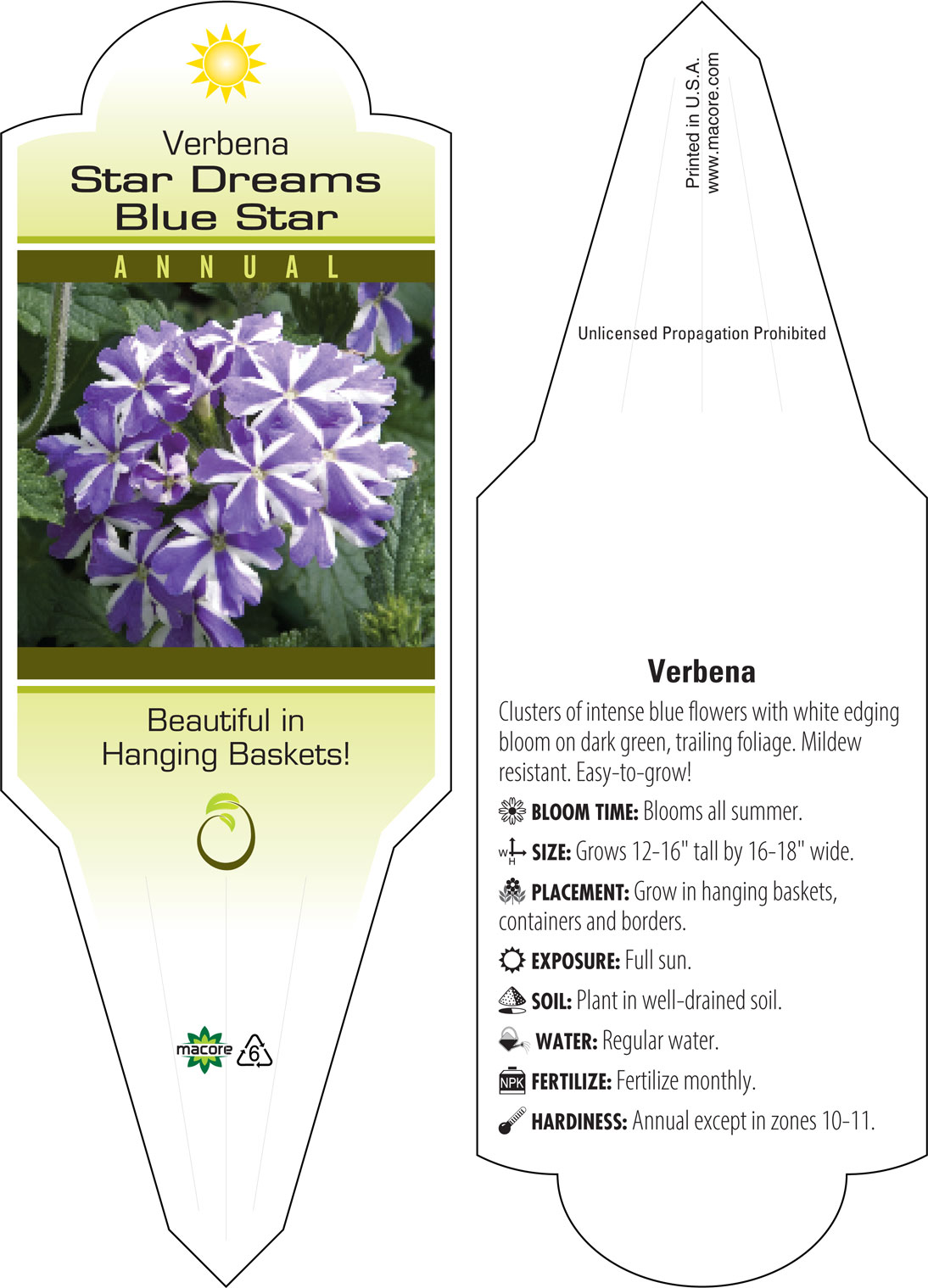 Verbena
Star Dreams
Blue Star

ANNUAL

Beautiful in Hanging Baskets!

macore 6

Printed in U.S.A.
www.macore.com

Unlicensed Propagation Prohibited

Verbena

Clusters of intense blue flowers with white edging bloom on dark green, trailing foliage. Mildew resistant. Easy-to-grow!

BLOOM TIME: Blooms all summer.

W H SIZE: Grows 12-16" tall by 16-18" wide.

PLACEMENT: Grow in hanging baskets, containers and borders.

EXPOSURE: Full sun.

SOIL: Plant in well-drained soil.

WATER: Regular water.

NPK FERTILIZE: Fertilize monthly.

HARDINESS: Annual except in zones 10-11.